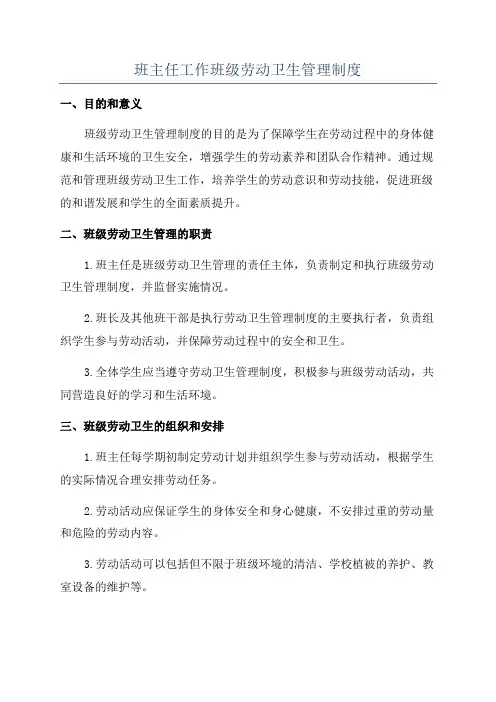 班主任工作班级劳动卫生管理制度

一、目的和意义

班级劳动卫生管理制度的目的是为了保障学生在劳动过程中的身体健康和生活环境的卫生安全，增强学生的劳动素养和团队合作精神。通过规范和管理班级劳动卫生工作，培养学生的劳动意识和劳动技能，促进班级的和谐发展和学生的全面素质提升。

二、班级劳动卫生管理的职责

1.班主任是班级劳动卫生管理的责任主体，负责制定和执行班级劳动卫生管理制度，并监督实施情况。

2.班长及其他班干部是执行劳动卫生管理制度的主要执行者，负责组织学生参与劳动活动，并保障劳动过程中的安全和卫生。

3.全体学生应当遵守劳动卫生管理制度，积极参与班级劳动活动，共同营造良好的学习和生活环境。

三、班级劳动卫生的组织和安排

1.班主任每学期初制定劳动计划并组织学生参与劳动活动，根据学生的实际情况合理安排劳动任务。

2.劳动活动应保证学生的身体安全和身心健康，不安排过重的劳动量和危险的劳动内容。

3.劳动活动可以包括但不限于班级环境的清洁、学校植被的养护、教室设备的维护等。